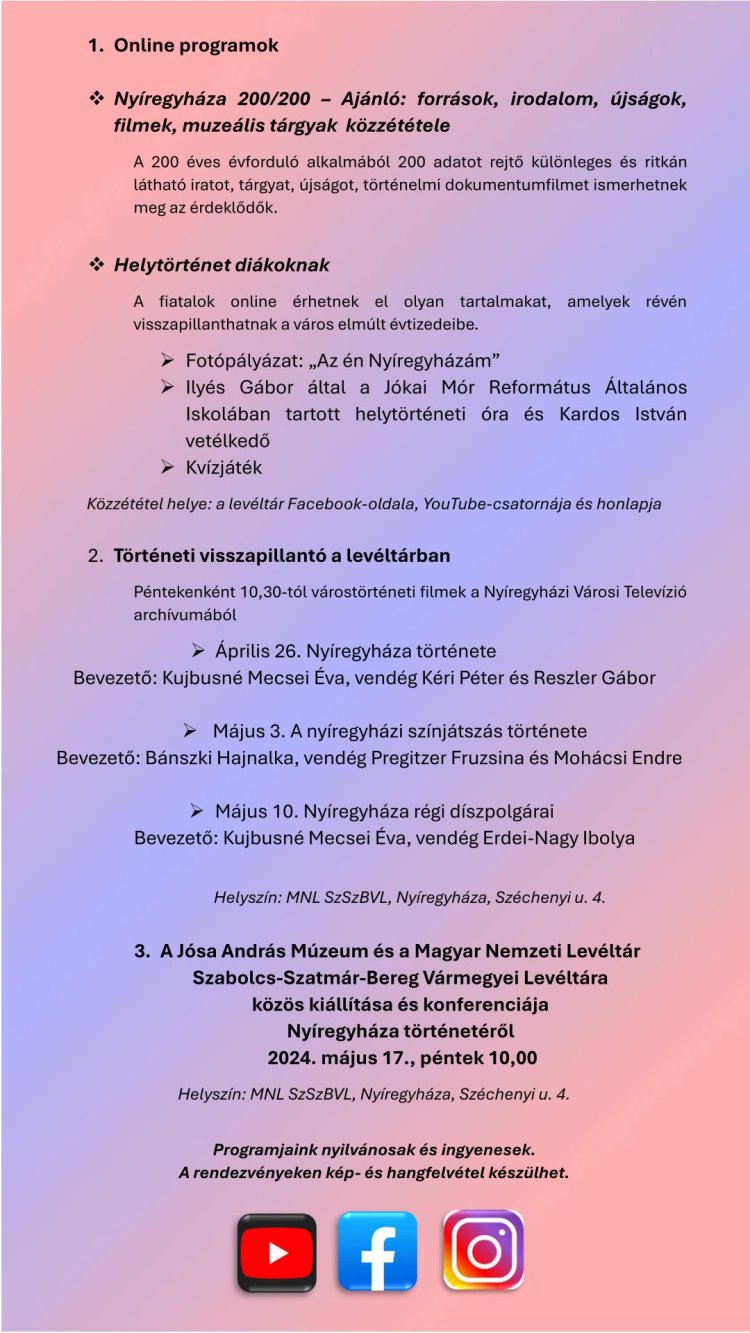 1. Online programok

❖ Nyíregyháza 200/200 – Ajánló: források, irodalom, újságok, filmek, muzeális tárgyak közzététele

A 200 éves évforduló alkalmából 200 adatot rejtő különleges és ritkán látható iratot, tárgyat, újságot, történelmi dokumentumfilmet ismerhetnek meg az érdeklődők.

❖ Helytörténet diákoknak

A fiatalok online érhetnek el olyan tartalmakat, amelyek révén visszapillanthatnak a város elmúlt évtizedeibe.

➢ Fotópályázat: „Az én Nyíregyházám”
➢ Ilyés Gábor által a Jókai Mór Református Általános Iskolában tartott helytörténeti óra és Kardos István vetélkedő
➢ Kvízjáték

Közzététel helye: a levéltár Facebook-oldala, YouTube-csatornája és honlapja

2. Történeti visszapillantó a levéltárban

Péntekenként 10,30-tól várostörténeti filmek a Nyíregyházi Városi Televízió archívumából

➢ Április 26. Nyíregyháza története
Bevezető: Kujbusné Mecsei Éva, vendég Kéri Péter és Reszler Gábor

➢ Május 3. A nyíregyházi színjátszás története
Bevezető: Bánszki Hajnalka, vendég Pregitzer Fruzsina és Mohácsi Endre

➢ Május 10. Nyíregyháza régi díszpolgárai
Bevezető: Kujbusné Mecsei Éva, vendég Erdei-Nagy Ibolya

Helyszín: MNL SzSzBVL, Nyíregyháza, Széchenyi u. 4.

3. A Jósa András Múzeum és a Magyar Nemzeti Levéltár Szabolcs-Szatmár-Bereg Vármegyei Levéltára közös kiállítása és konferenciája Nyíregyháza történetéről
2024. május 17., péntek 10,00

Helyszín: MNL SzSzBVL, Nyíregyháza, Széchenyi u. 4.

Programjaink nyilvánosak és ingyenesek.
A rendezvényeken kép- és hangfelvétel készülhet.